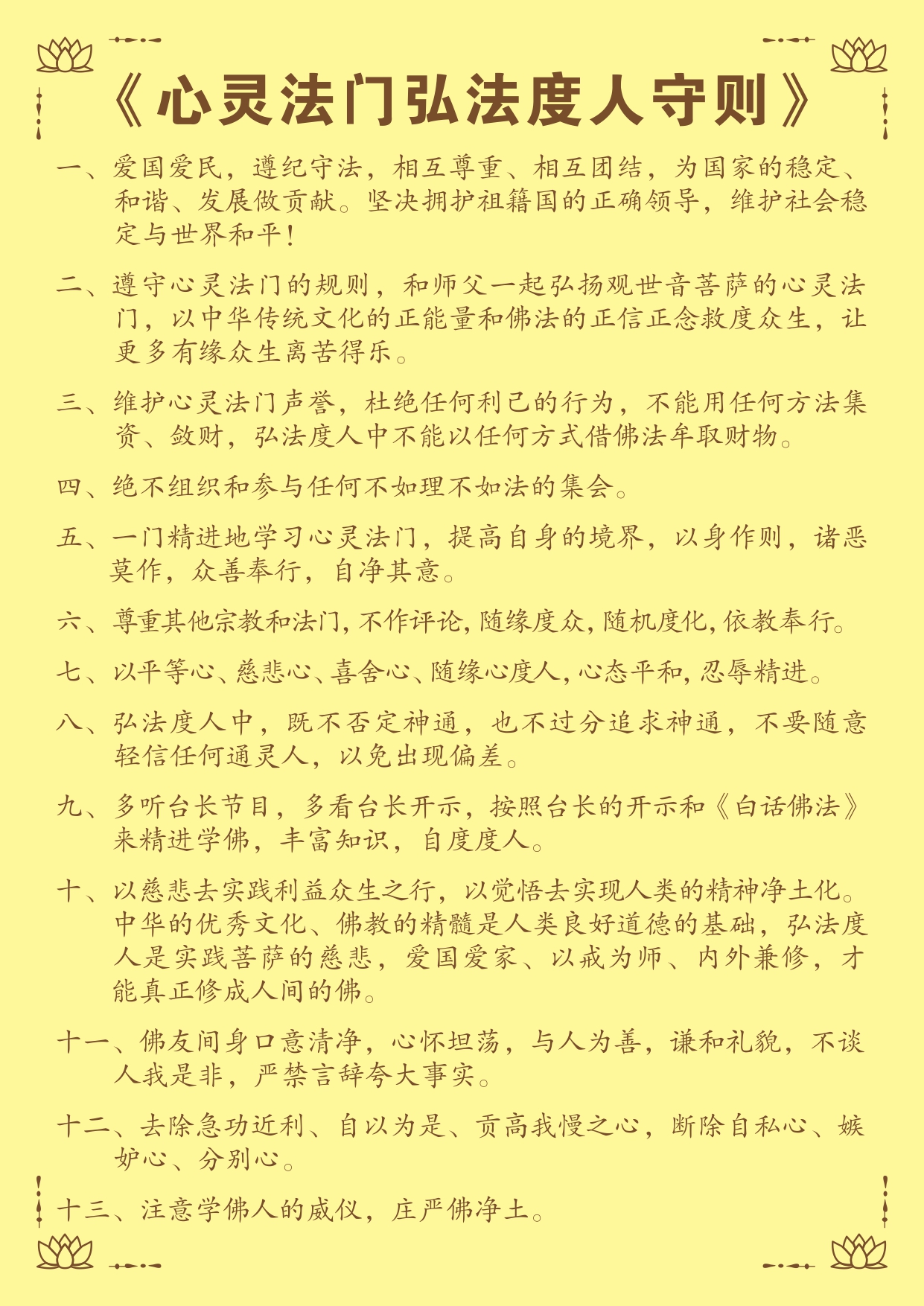 《心灵法门弘法度人守则》

一、爱国爱民，遵纪守法，相互尊重、相互团结，为国家的稳定、和谐、发展做贡献。坚决拥护祖籍国的正确领导，维护社会稳定与世界和平！

二、遵守心灵法门的规则，和师父一起弘扬观世音菩萨的心灵法门，以中华传统文化的正能量和佛法的正信正念救度众生，让更多有缘众生离苦得乐。

三、维护心灵法门声誉，杜绝任何利己的行为，不能用任何方法集资、敛财，弘法度人中不能以任何方式借佛法牟取财物。

四、绝不组织和参与任何不如理不如法的集会。

五、一门精进地学习心灵法门，提高自身的境界，以身作则，诸恶莫作，众善奉行，自净其意。

六、尊重其他宗教和法门，不作评论，随缘度众，随机度化，依教奉行。

七、以平等心、慈悲心、喜舍心、随缘心度人，心态平和，忍辱精进。

八、弘法度人中，既不否定神通，也不过分追求神通，不要随意轻信任何通灵人，以免出现偏差。

九、多听台长节目，多看台长开示，按照台长的开示和《白话佛法》来精进学佛，丰富知识，自度度人。

十、以慈悲去实践利益众生之行，以觉悟去实现人类的精神净土化。中华的优秀文化、佛教的精髓是人类良好道德的基础，弘法度人是实践菩萨的慈悲，爱国爱家、以戒为师、内外兼修，才能真正修成人间的佛。

十一、佛友间身口意清净，心怀坦荡，与人为善，谦和礼貌，不谈人我是非，严禁言辞夸大事实。

十二、去除急功近利、自以为是、贡高我慢之心，断除自私心、嫉妒心、分别心。

十三、注意学佛人的威仪，庄严佛净土。